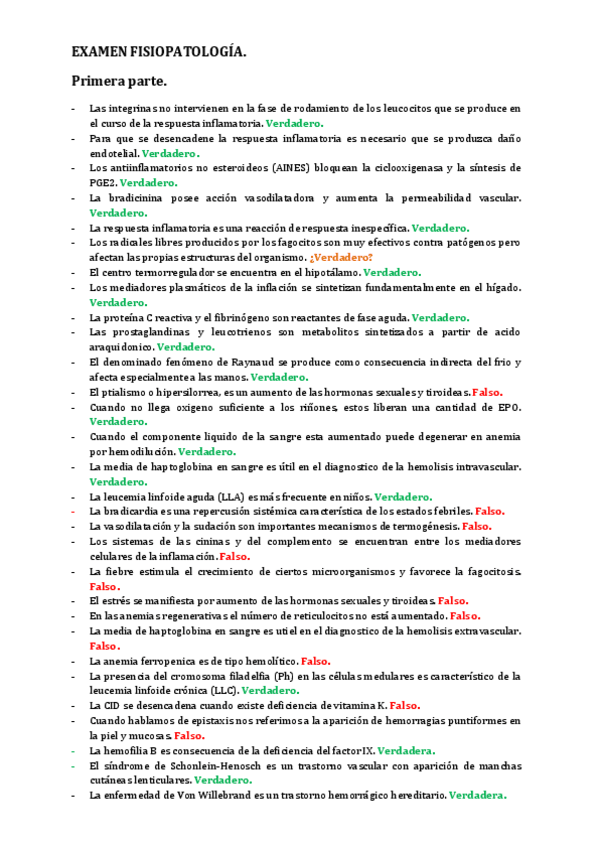 EXAMEN FISIOPATOLOGÍA.

Primera parte.

- Las integrinas no intervienen en la fase de rodamiento de los leucocitos que se produce en el curso de la respuesta inflamatoria. Verdadero.
- Para que se desencadene la respuesta inflamatoria es necesario que se produzca daño endotelial. Verdadero.
- Los antiinflamatorios no esteroideos (AINES) bloquean la ciclooxigenasa y la síntesis de PGE2. Verdadero.
- La bradicinina posee acción vasodilatadora y aumenta la permeabilidad vascular. Verdadero.
- La respuesta inflamatoria es una reacción de respuesta inespecífica. Verdadero.
- Los radicales libres producidos por los fagocitos son muy efectivos contra patógenos pero afectan las propias estructuras del organismo. ¿Verdadero?
- El centro termorregulador se encuentra en el hipotálamo. Verdadero.
- Los mediadores plasmáticos de la inflación se sintetizan fundamentalmente en el hígado. Verdadero.
- La proteína C reactiva y el fibrinógeno son reactantes de fase aguda. Verdadero.
- Las prostaglandinas y leucotrienos son metabolitos sintetizados a partir de acido araquidonico. Verdadero.
- El denominado fenómeno de Raynaud se produce como consecuencia indirecta del frio y afecta especialmente a las manos. Verdadero.
- El ptialismo o hipersilorrea, es un aumento de las hormonas sexuales y tiroideas. Falso.
- Cuando no llega oxigeno suficiente a los riñones, estos liberan una cantidad de EPO. Verdadero.
- Cuando el componente liquido de la sangre esta aumentado puede degenerar en anemia por hemodilución. Verdadero.
- La media de haptoglobina en sangre es útil en el diagnostico de la hemolisis intravascular. Verdadero.
- La leucemia linfoide aguda (LLA) es más frecuente en niños. Verdadero.
- La bradicardia es una repercusión sistémica característica de los estados febriles. Falso.
- La vasodilatación y la sudación son importantes mecanismos de termogénesis. Falso.
- Los sistemas de las cininas y del complemento se encuentran entre los mediadores celulares de la inflamación. Falso.
- La fiebre estimula el crecimiento de ciertos microorganismos y favorece la fagocitosis. Falso.
- El estrés se manifiesta por aumento de las hormonas sexuales y tiroideas. Falso.
- En las anemias regenerativas el número de reticulocitos no está aumentado. Falso.
- La media de haptoglobina en sangre es utiel en el diagnostico de la hemolisis extravascular. Falso.
- La anemia ferropenica es de tipo hemolítico. Falso.
- La presencia del cromosoma filadelfia (Ph) en las células medulares es característico de la leucemia linfoide crónica (LLC). Verdadero.
- La CID se desencadena cuando existe deficiencia de vitamina K. Falso.
- Cuando hablamos de epistaxis nos referimos a la aparición de hemorragias puntiformes en la piel y mucosas. Falso.
- La hemofilia B es consecuencia de la deficiencia del factor IX. Verdadera.
- El síndrome de Schonlein-Henosch es un trastorno vascular con aparición de manchas cutáneas lenticulares. Verdadero.
- La enfermedad de Von Willebrand es un trastorno hemorrágico hereditario. Verdadera.